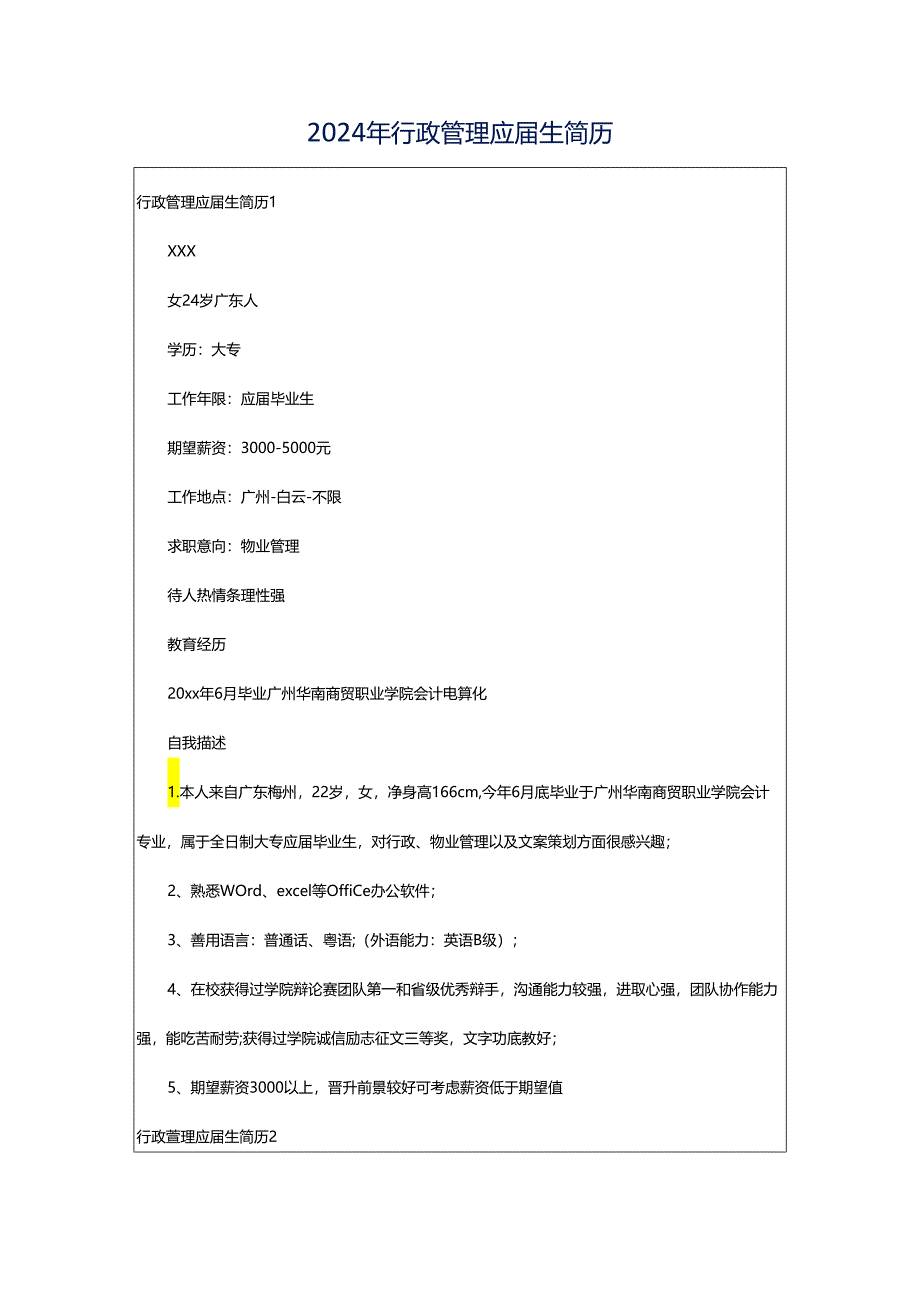 2024年行政管理应届生简历

行政管理应届生简历1

XXX

女24岁广东人

学历：大专

工作年限：应届毕业生

期望薪资：3000-5000元

工作地点：广州-白云-不限

求职意向：物业管理

待人热情条理性强

教育经历

20xx年6月毕业广州华南商贸职业学院会计电算化

自我描述

1.本人来自广东梅州，22岁，女，净身高166cm,今年6月底毕业于广州华南商贸职业学院会计专业，属于全日制大专应届毕业生，对行政、物业管理以及文案策划方面很感兴趣；

2、熟悉WOrd、excel等OffiCe办公软件；

3、善用语言：普通话、粤语；(外语能力：英语B级)；

4、在校获得过学院辩论赛团队第一和省级优秀辩手，沟通能力较强，进取心强，团队协作能力强，能吃苦耐劳;获得过学院诚信励志征文三等奖，文字功底教好；

5、期望薪资3000以上，晋升前景较好可考虑薪资低于期望值

行政管理应届生简历2